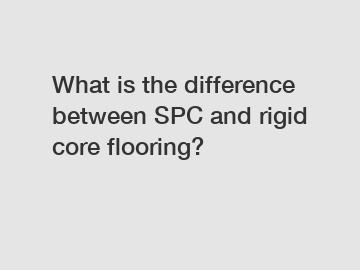 What is the difference between SPC and rigid core flooring?